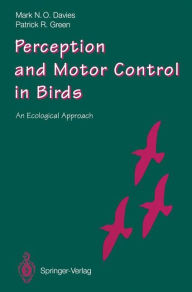 Mark N.O. Davies
Patrick R. Green

Perception and Motor Control in Birds

An Ecological Approach

Springer-Verlag